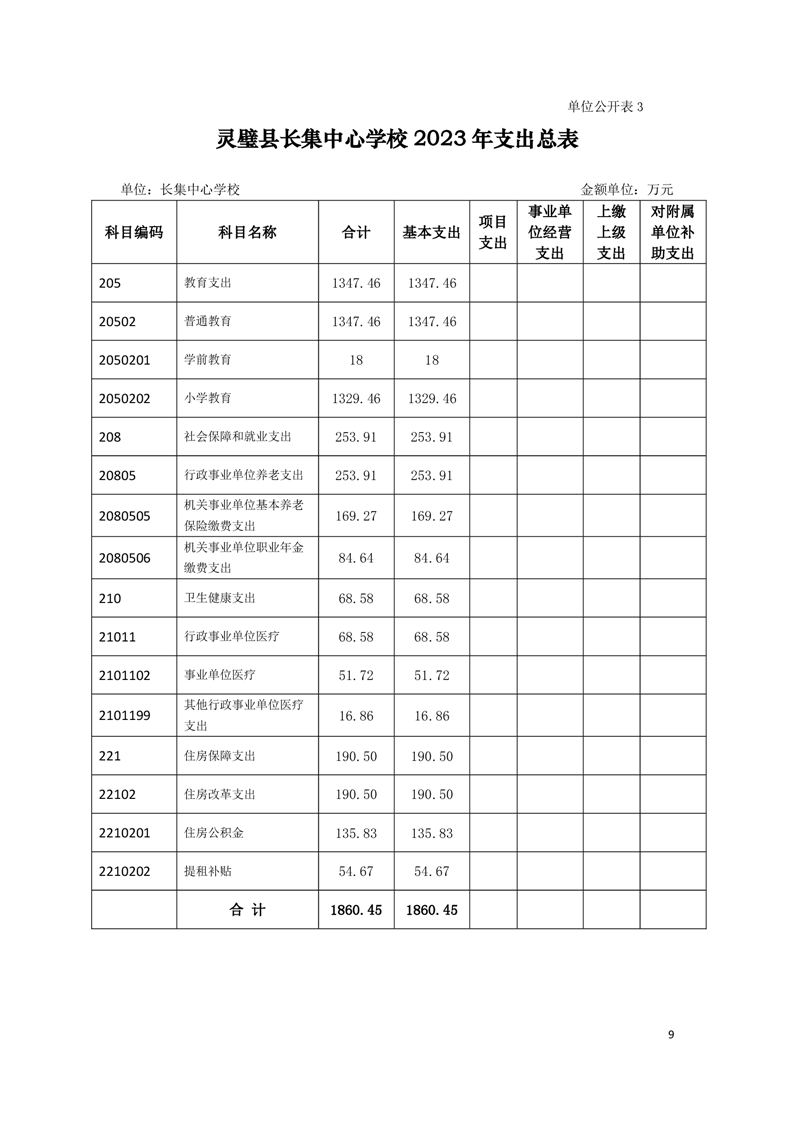 单位公开表 3

灵璧县长集中心学校 2023 年支出总表

单位：长集中心学校　　　　金额单位：万元

| 科目编码 | 科目名称 | 合计 | 基本支出 | 项目支出 | 事业单位经营支出 | 上缴上级支出 | 对附属单位补助支出 |
|---|---|---|---|---|---|---|---|
| 205 | 教育支出 | 1347.46 | 1347.46 | | | | |
| 20502 | 普通教育 | 1347.46 | 1347.46 | | | | |
| 2050201 | 学前教育 | 18 | 18 | | | | |
| 2050202 | 小学教育 | 1329.46 | 1329.46 | | | | |
| 208 | 社会保障和就业支出 | 253.91 | 253.91 | | | | |
| 20805 | 行政事业单位养老支出 | 253.91 | 253.91 | | | | |
| 2080505 | 机关事业单位基本养老保险缴费支出 | 169.27 | 169.27 | | | | |
| 2080506 | 机关事业单位职业年金缴费支出 | 84.64 | 84.64 | | | | |
| 210 | 卫生健康支出 | 68.58 | 68.58 | | | | |
| 21011 | 行政事业单位医疗 | 68.58 | 68.58 | | | | |
| 2101102 | 事业单位医疗 | 51.72 | 51.72 | | | | |
| 2101199 | 其他行政事业单位医疗支出 | 16.86 | 16.86 | | | | |
| 221 | 住房保障支出 | 190.50 | 190.50 | | | | |
| 22102 | 住房改革支出 | 190.50 | 190.50 | | | | |
| 2210201 | 住房公积金 | 135.83 | 135.83 | | | | |
| 2210202 | 提租补贴 | 54.67 | 54.67 | | | | |
| | 合 计 | 1860.45 | 1860.45 | | | | |

9